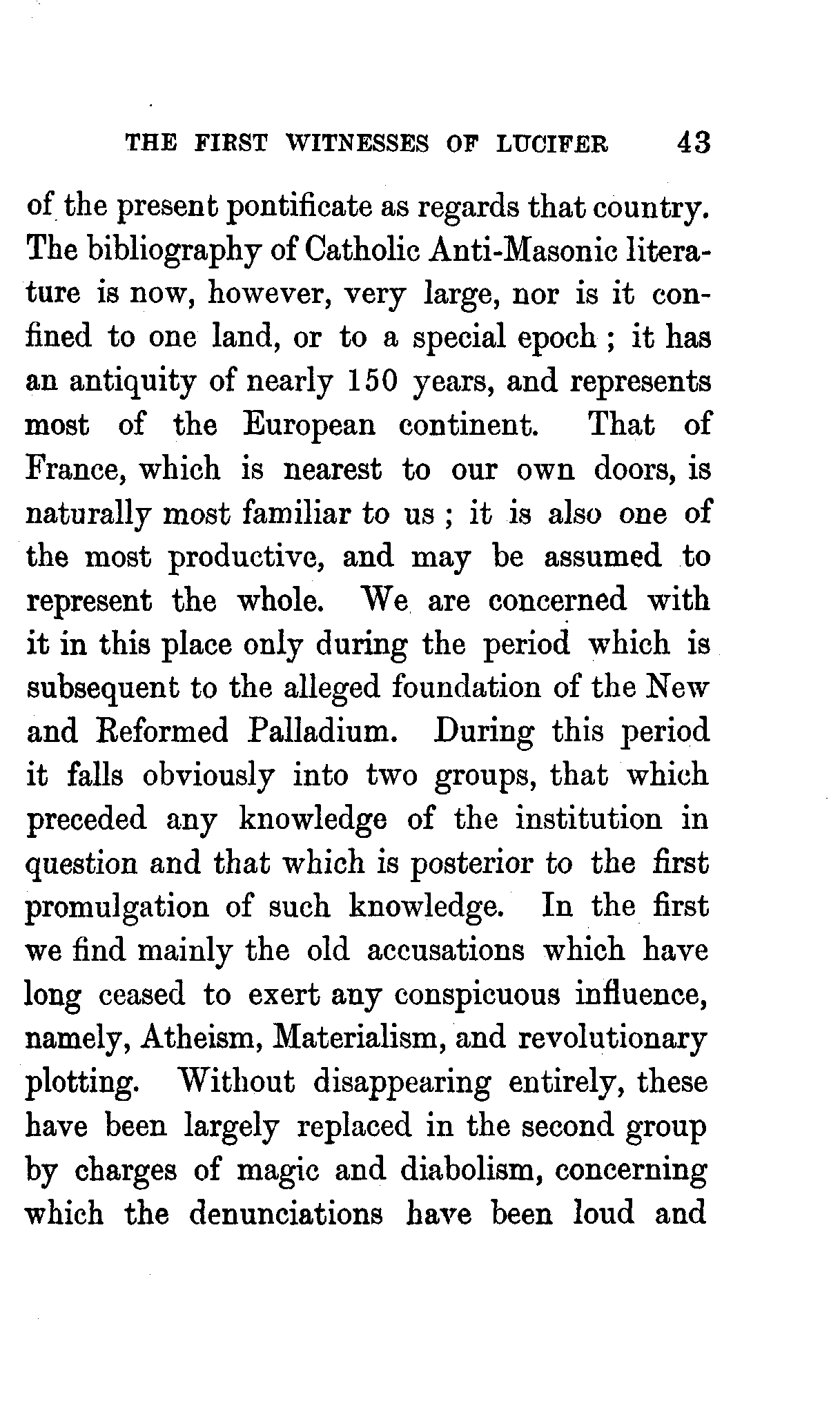 THE FIRST WITNESSES OF LUCIFER 43

of the present pontificate as regards that country. The bibliography of Catholic Anti-Masonic literature is now, however, very large, nor is it confined to one land, or to a special epoch ; it has an antiquity of nearly 150 years, and represents most of the European continent. That of France, which is nearest to our own doors, is naturally most familiar to us ; it is also one of the most productive, and may be assumed to represent the whole. We are concerned with it in this place only during the period which is subsequent to the alleged foundation of the New and Reformed Palladium. During this period it falls obviously into two groups, that which preceded any knowledge of the institution in question and that which is posterior to the first promulgation of such knowledge. In the first we find mainly the old accusations which have long ceased to exert any conspicuous influence, namely, Atheism, Materialism, and revolutionary plotting. Without disappearing entirely, these have been largely replaced in the second group by charges of magic and diabolism, concerning which the denunciations have been loud and